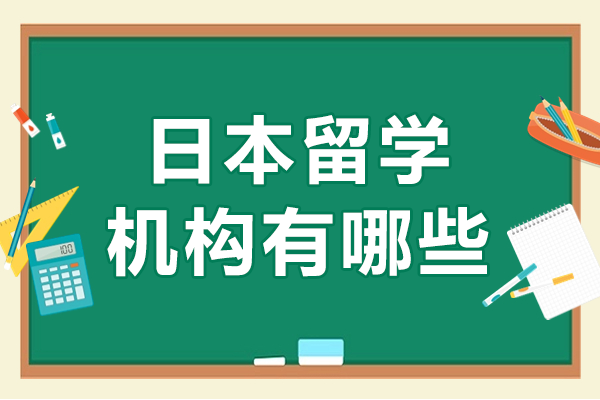 日本留学
机构有哪些

100